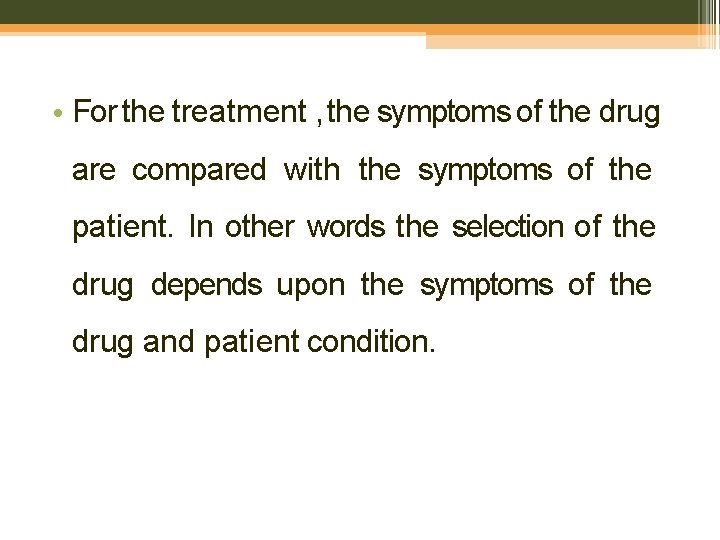 • For the treatment , the symptoms of the drug are compared with the symptoms of the patient. In other words the selection of the drug depends upon the symptoms of the drug and patient condition.